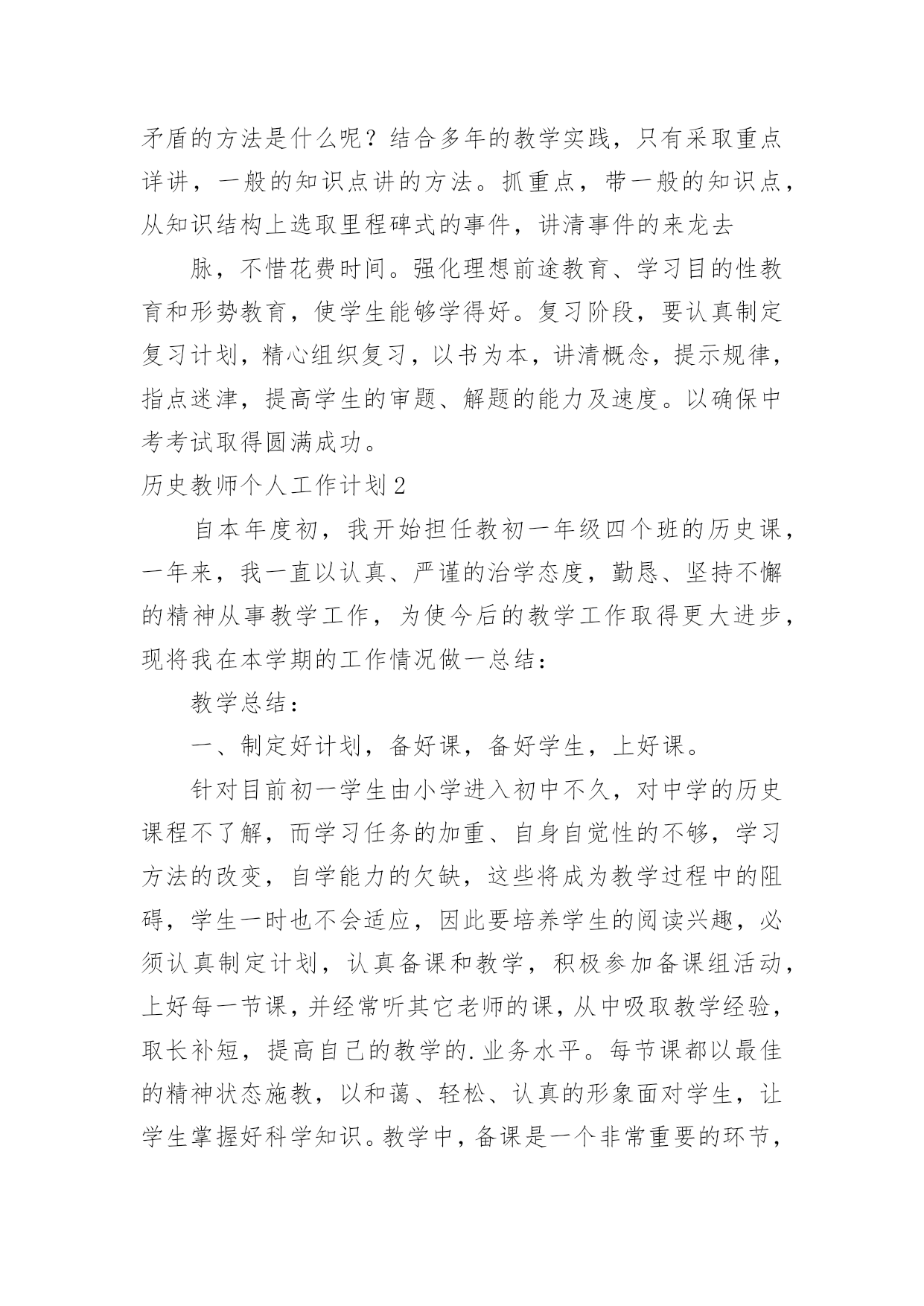 矛盾的方法是什么呢？结合多年的教学实践，只有采取重点详讲，一般的知识点讲的方法。抓重点，带一般的知识点，从知识结构上选取里程碑式的事件，讲清事件的来龙去

脉，不惜花费时间。强化理想前途教育、学习目的性教育和形势教育，使学生能够学得好。复习阶段，要认真制定复习计划，精心组织复习，以书为本，讲清概念，提示规律，指点迷津，提高学生的审题、解题的能力及速度。以确保中考考试取得圆满成功。

历史教师个人工作计划2

自本年度初，我开始担任教初一年级四个班的历史课，一年来，我一直以认真、严谨的治学态度，勤恳、坚持不懈的精神从事教学工作，为使今后的教学工作取得更大进步，现将我在本学期的工作情况做一总结：

教学总结：

一、制定好计划，备好课，备好学生，上好课。

针对目前初一学生由小学进入初中不久，对中学的历史课程不了解，而学习任务的加重、自身自觉性的不够，学习方法的改变，自学能力的欠缺，这些将成为教学过程中的阻碍，学生一时也不会适应，因此要培养学生的阅读兴趣，必须认真制定计划，认真备课和教学，积极参加备课组活动，上好每一节课，并经常听其它老师的课，从中吸取教学经验，取长补短，提高自己的教学的.业务水平。每节课都以最佳的精神状态施教，以和蔼、轻松、认真的形象面对学生，让学生掌握好科学知识。教学中，备课是一个非常重要的环节，